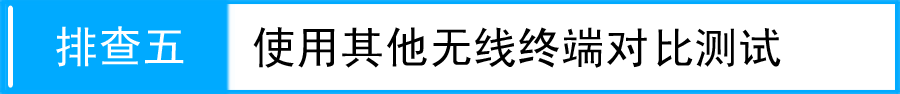 排查五 使用其他无线终端对比测试